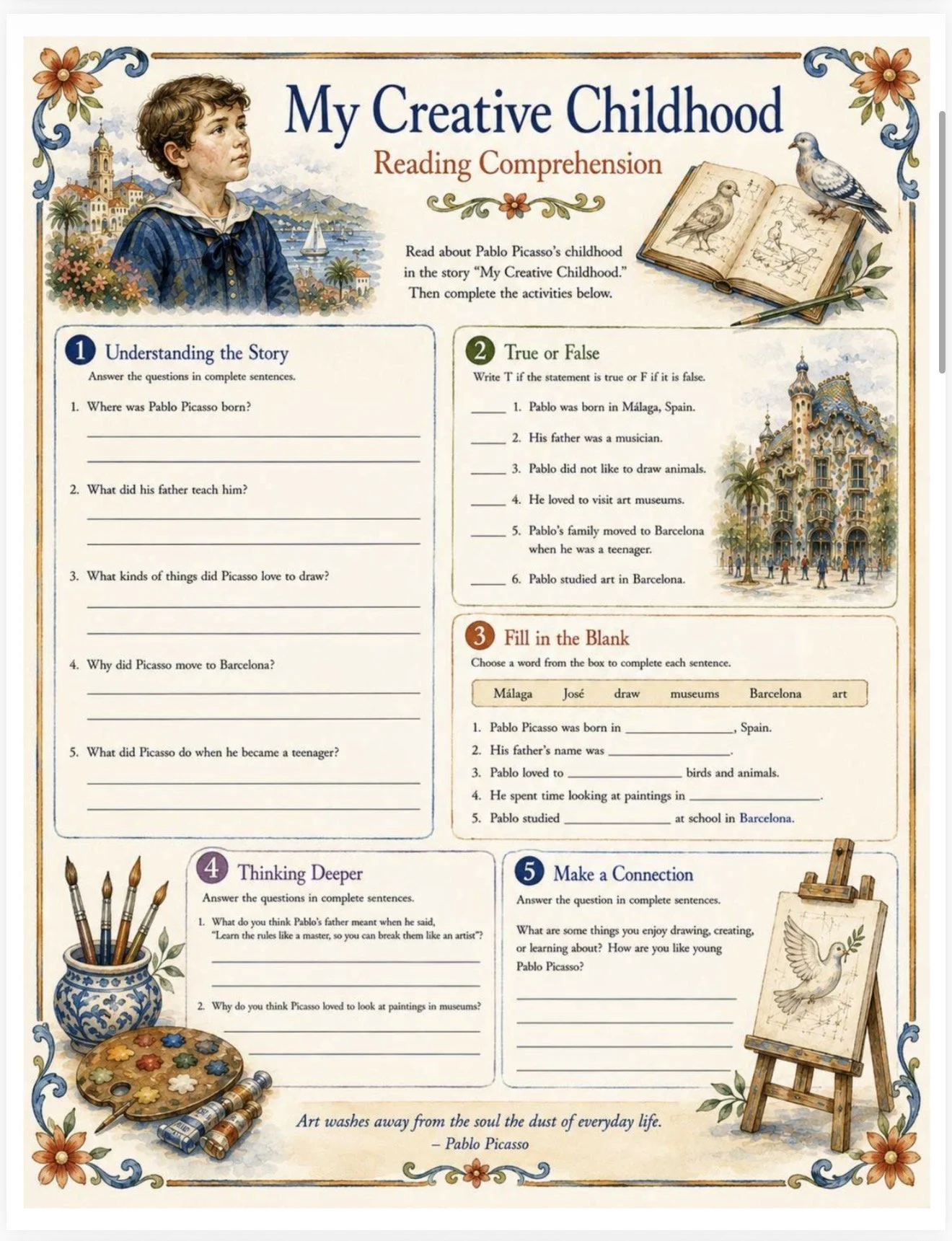 My Creative Childhood

Reading Comprehension

Read about Pablo Picasso's childhood in the story "My Creative Childhood." Then complete the activities below.

1 Understanding the Story

Answer the questions in complete sentences.

1. Where was Pablo Picasso born?

____
____

2. What did his father teach him?

____
____

3. What kinds of things did Picasso love to draw?

____
____

4. Why did Picasso move to Barcelona?

____
____

5. What did Picasso do when he became a teenager?

____
____

2 True or False

Write T if the statement is true or F if it is false.

____ 1. Pablo was born in Málaga, Spain.

____ 2. His father was a musician.

____ 3. Pablo did not like to draw animals.

____ 4. He loved to visit art museums.

____ 5. Pablo's family moved to Barcelona when he was a teenager.

____ 6. Pablo studied art in Barcelona.

3 Fill in the Blank

Choose a word from the box to complete each sentence.

Málaga José draw museums Barcelona art

1. Pablo Picasso was born in ____, Spain.
2. His father's name was ____.
3. Pablo loved to ____ birds and animals.
4. He spent time looking at paintings in ____.
5. Pablo studied ____ at school in Barcelona.

4 Thinking Deeper

Answer the questions in complete sentences.

1. What do you think Pablo's father meant when he said, "Learn the rules like a master, so you can break them like an artist"?

____
____

2. Why do you think Picasso loved to look at paintings in museums?

____
____

5 Make a Connection

Answer the question in complete sentences.

What are some things you enjoy drawing, creating, or learning about? How are you like young Pablo Picasso?

____
____
____
____

Art washes away from the soul the dust of everyday life.
– Pablo Picasso